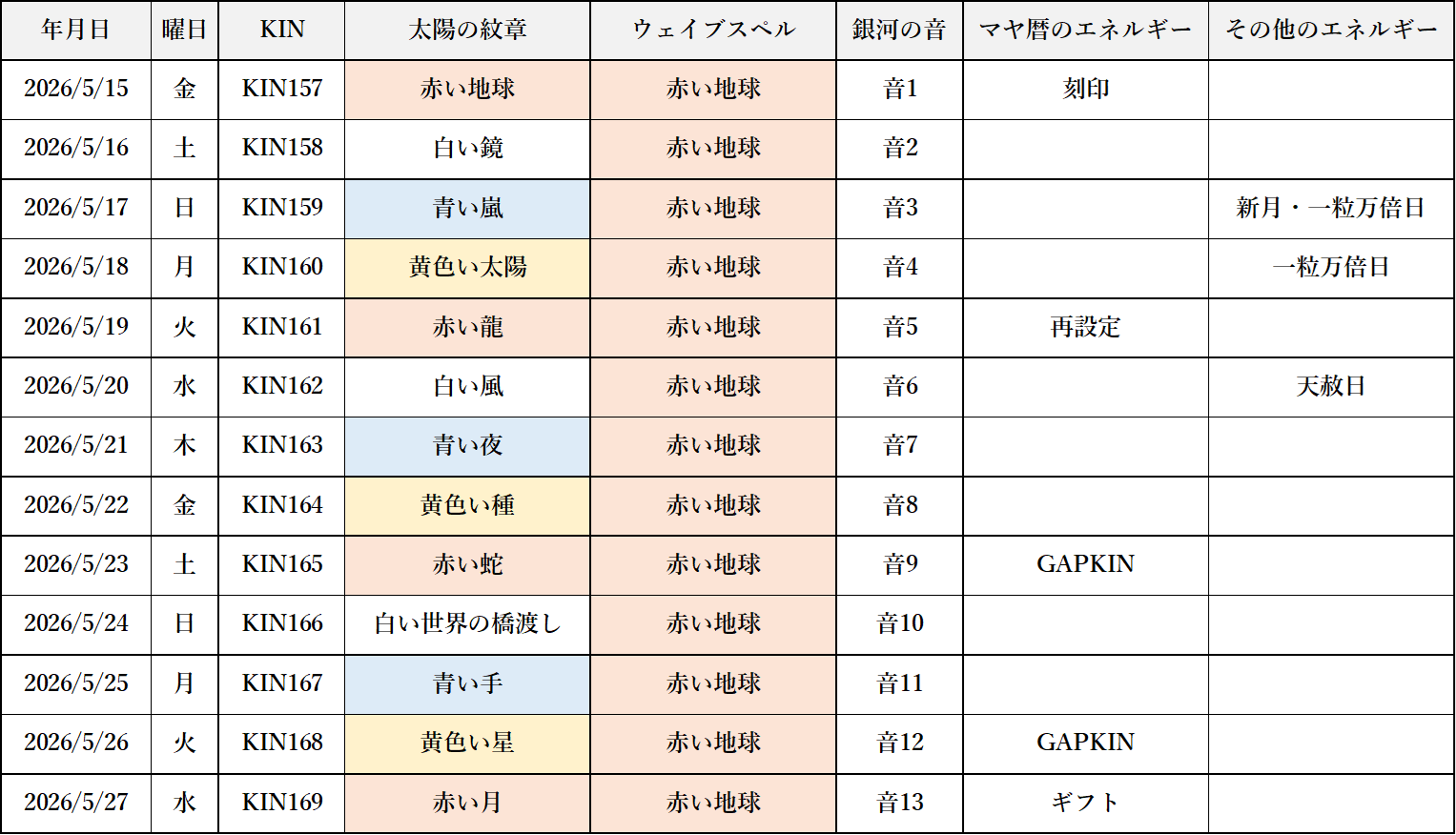 | 年月日 | 曜日 | KIN | 太陽の紋章 | ウェイブスペル | 銀河の音 | マヤ暦のエネルギー | その他のエネルギー |
|---|---|---|---|---|---|---|---|
| 2026/5/15 | 金 | KIN157 | 赤い地球 | 赤い地球 | 音1 | 刻印 | |
| 2026/5/16 | 土 | KIN158 | 白い鏡 | 赤い地球 | 音2 | | |
| 2026/5/17 | 日 | KIN159 | 青い嵐 | 赤い地球 | 音3 | | 新月・一粒万倍日 |
| 2026/5/18 | 月 | KIN160 | 黄色い太陽 | 赤い地球 | 音4 | | 一粒万倍日 |
| 2026/5/19 | 火 | KIN161 | 赤い龍 | 赤い地球 | 音5 | 再設定 | |
| 2026/5/20 | 水 | KIN162 | 白い風 | 赤い地球 | 音6 | | 天赦日 |
| 2026/5/21 | 木 | KIN163 | 青い夜 | 赤い地球 | 音7 | | |
| 2026/5/22 | 金 | KIN164 | 黄色い種 | 赤い地球 | 音8 | | |
| 2026/5/23 | 土 | KIN165 | 赤い蛇 | 赤い地球 | 音9 | GAPKIN | |
| 2026/5/24 | 日 | KIN166 | 白い世界の橋渡し | 赤い地球 | 音10 | | |
| 2026/5/25 | 月 | KIN167 | 青い手 | 赤い地球 | 音11 | | |
| 2026/5/26 | 火 | KIN168 | 黄色い星 | 赤い地球 | 音12 | GAPKIN | |
| 2026/5/27 | 水 | KIN169 | 赤い月 | 赤い地球 | 音13 | ギフト | |